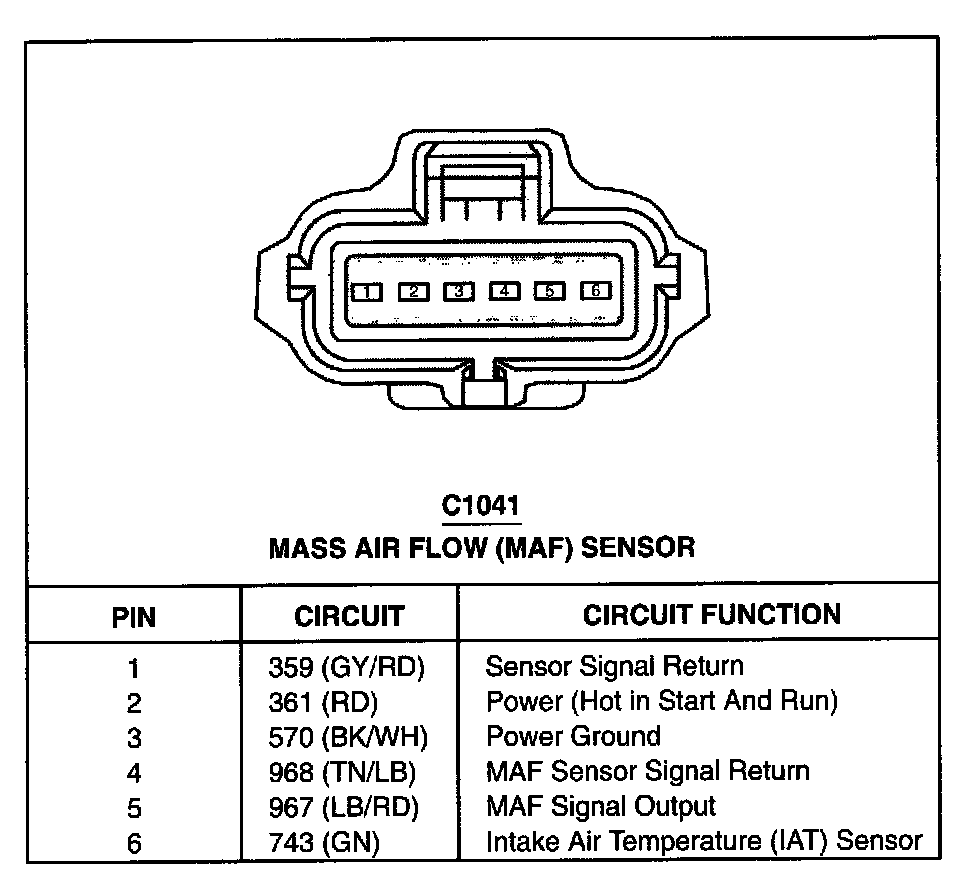 1 2 3 4 5 6

C1041
MASS AIR FLOW (MAF) SENSOR

| PIN | CIRCUIT | CIRCUIT FUNCTION |
|---|---|---|
| 1 | 359 (GY/RD) | Sensor Signal Return |
| 2 | 361 (RD) | Power (Hot in Start And Run) |
| 3 | 570 (BK/WH) | Power Ground |
| 4 | 968 (TN/LB) | MAF Sensor Signal Return |
| 5 | 967 (LB/RD) | MAF Signal Output |
| 6 | 743 (GN) | Intake Air Temperature (IAT) Sensor |